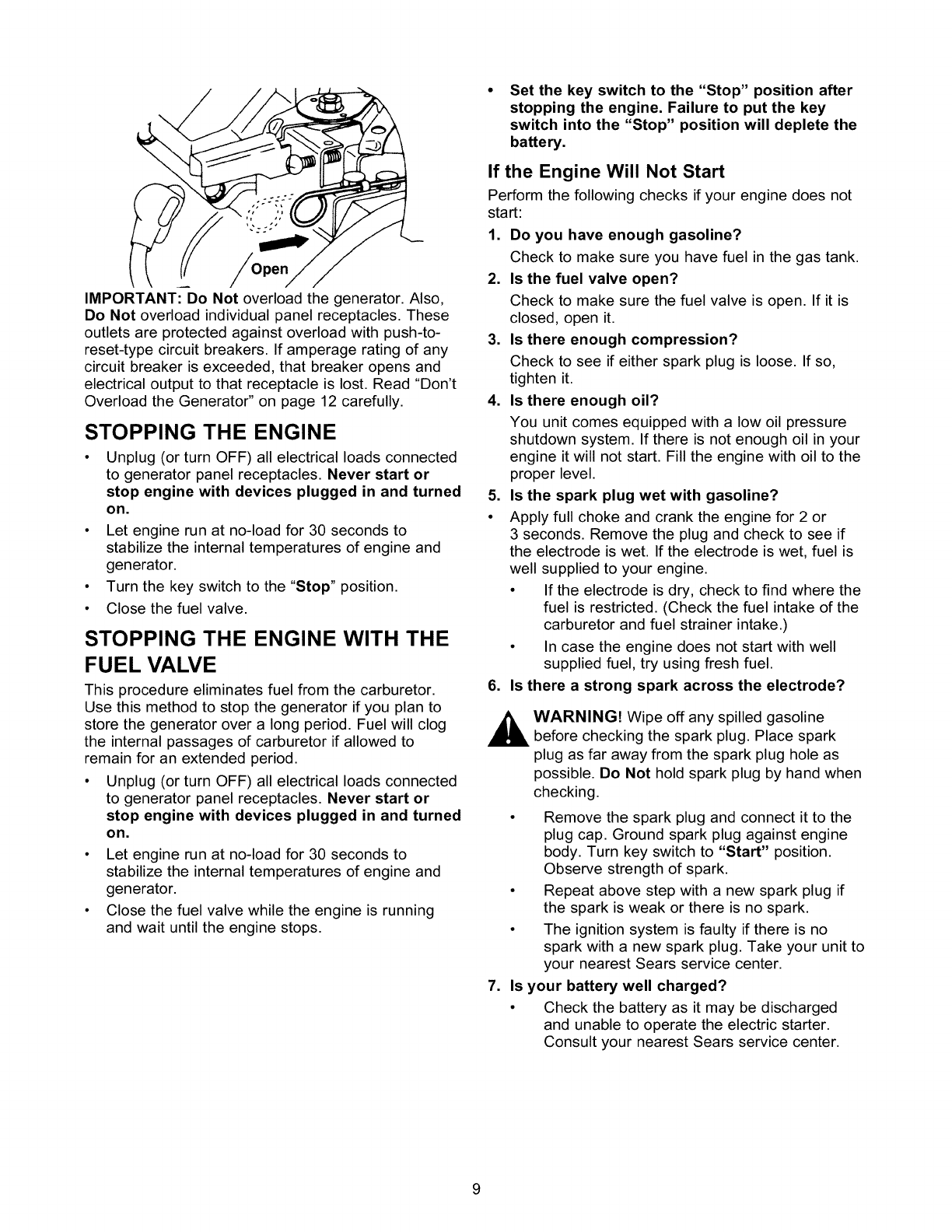 Open

IMPORTANT: Do Not overload the generator. Also, Do Not overload individual panel receptacles. These outlets are protected against overload with push-to-reset-type circuit breakers. If amperage rating of any circuit breaker is exceeded, that breaker opens and electrical output to that receptacle is lost. Read "Don't Overload the Generator" on page 12 carefully.

STOPPING THE ENGINE

• Unplug (or turn OFF) all electrical loads connected to generator panel receptacles. Never start or stop engine with devices plugged in and turned on.
• Let engine run at no-load for 30 seconds to stabilize the internal temperatures of engine and generator.
• Turn the key switch to the "Stop" position.
• Close the fuel valve.

STOPPING THE ENGINE WITH THE FUEL VALVE

This procedure eliminates fuel from the carburetor. Use this method to stop the generator if you plan to store the generator over a long period. Fuel will clog the internal passages of carburetor if allowed to remain for an extended period.

• Unplug (or turn OFF) all electrical loads connected to generator panel receptacles. Never start or stop engine with devices plugged in and turned on.
• Let engine run at no-load for 30 seconds to stabilize the internal temperatures of engine and generator.
• Close the fuel valve while the engine is running and wait until the engine stops.

• Set the key switch to the "Stop" position after stopping the engine. Failure to put the key switch into the "Stop" position will deplete the battery.

If the Engine Will Not Start

Perform the following checks if your engine does not start:

1. Do you have enough gasoline?
Check to make sure you have fuel in the gas tank.

2. Is the fuel valve open?
Check to make sure the fuel valve is open. If it is closed, open it.

3. Is there enough compression?
Check to see if either spark plug is loose. If so, tighten it.

4. Is there enough oil?
You unit comes equipped with a low oil pressure shutdown system. If there is not enough oil in your engine it will not start. Fill the engine with oil to the proper level.

5. Is the spark plug wet with gasoline?
• Apply full choke and crank the engine for 2 or 3 seconds. Remove the plug and check to see if the electrode is wet. If the electrode is wet, fuel is well supplied to your engine.
• If the electrode is dry, check to find where the fuel is restricted. (Check the fuel intake of the carburetor and fuel strainer intake.)
• In case the engine does not start with well supplied fuel, try using fresh fuel.

6. Is there a strong spark across the electrode?

WARNING! Wipe off any spilled gasoline before checking the spark plug. Place spark plug as far away from the spark plug hole as possible. Do Not hold spark plug by hand when checking.

• Remove the spark plug and connect it to the plug cap. Ground spark plug against engine body. Turn key switch to "Start" position. Observe strength of spark.
• Repeat above step with a new spark plug if the spark is weak or there is no spark.
• The ignition system is faulty if there is no spark with a new spark plug. Take your unit to your nearest Sears service center.

7. Is your battery well charged?
• Check the battery as it may be discharged and unable to operate the electric starter. Consult your nearest Sears service center.

9